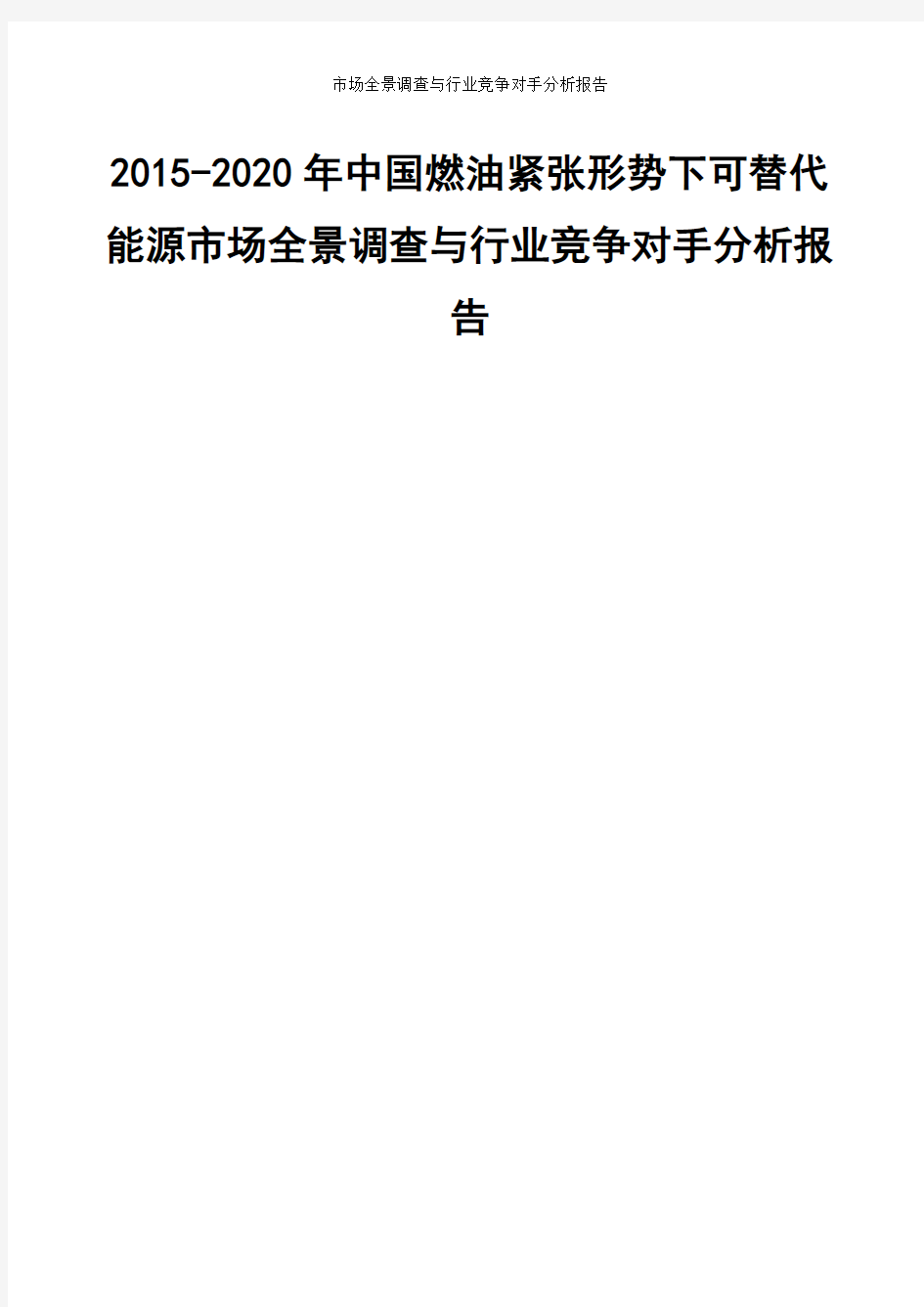 市场全景调查与行业竞争对手分析报告

2015-2020年中国燃油紧张形势下可替代能源市场全景调查与行业竞争对手分析报告